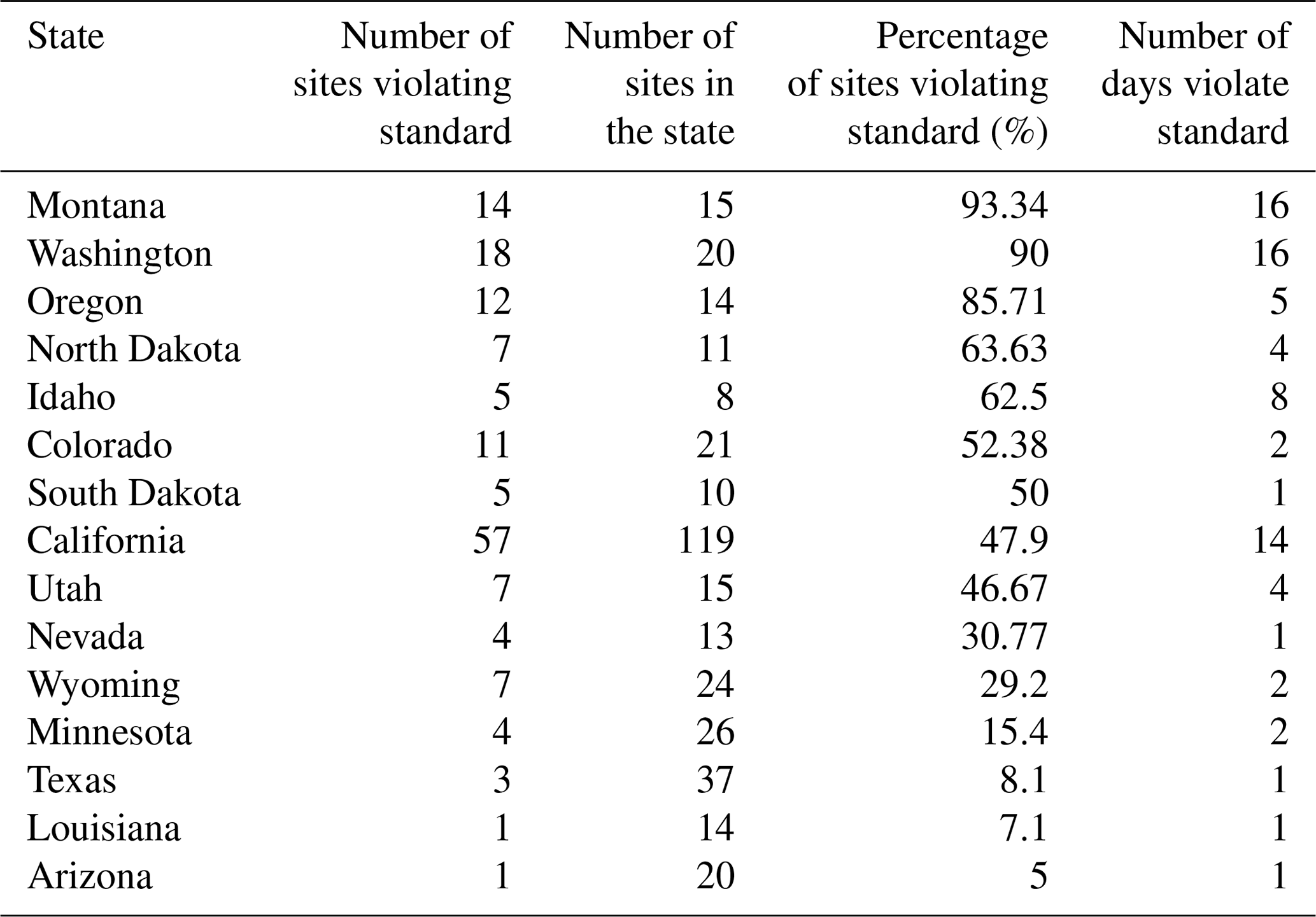 | State | Number of sites violating standard | Number of sites in the state | Percentage of sites violating standard (%) | Number of days violate standard |
|---|---|---|---|---|
| Montana | 14 | 15 | 93.34 | 16 |
| Washington | 18 | 20 | 90 | 16 |
| Oregon | 12 | 14 | 85.71 | 5 |
| North Dakota | 7 | 11 | 63.63 | 4 |
| Idaho | 5 | 8 | 62.5 | 8 |
| Colorado | 11 | 21 | 52.38 | 2 |
| South Dakota | 5 | 10 | 50 | 1 |
| California | 57 | 119 | 47.9 | 14 |
| Utah | 7 | 15 | 46.67 | 4 |
| Nevada | 4 | 13 | 30.77 | 1 |
| Wyoming | 7 | 24 | 29.2 | 2 |
| Minnesota | 4 | 26 | 15.4 | 2 |
| Texas | 3 | 37 | 8.1 | 1 |
| Louisiana | 1 | 14 | 7.1 | 1 |
| Arizona | 1 | 20 | 5 | 1 |